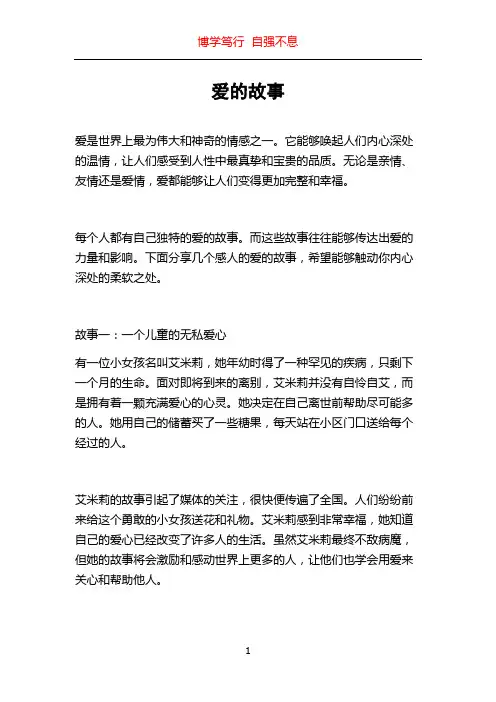 博学笃行 自强不息

爱的故事

爱是世界上最为伟大和神奇的情感之一。它能够唤起人们内心深处的温情，让人们感受到人性中最真挚和宝贵的品质。无论是亲情、友情还是爱情，爱都能够让人们变得更加完整和幸福。

每个人都有自己独特的爱的故事。而这些故事往往能够传达出爱的力量和影响。下面分享几个感人的爱的故事，希望能够触动你内心深处的柔软之处。

故事一：一个儿童的无私爱心

有一位小女孩名叫艾米莉，她年幼时得了一种罕见的疾病，只剩下一个月的生命。面对即将到来的离别，艾米莉并没有自怜自艾，而是拥有着一颗充满爱心的心灵。她决定在自己离世前帮助尽可能多的人。她用自己的储蓄买了一些糖果，每天站在小区门口送给每个经过的人。

艾米莉的故事引起了媒体的关注，很快便传遍了全国。人们纷纷前来给这个勇敢的小女孩送花和礼物。艾米莉感到非常幸福，她知道自己的爱心已经改变了许多人的生活。虽然艾米莉最终不敌病魔，但她的故事将会激励和感动世界上更多的人，让他们也学会用爱来关心和帮助他人。

1